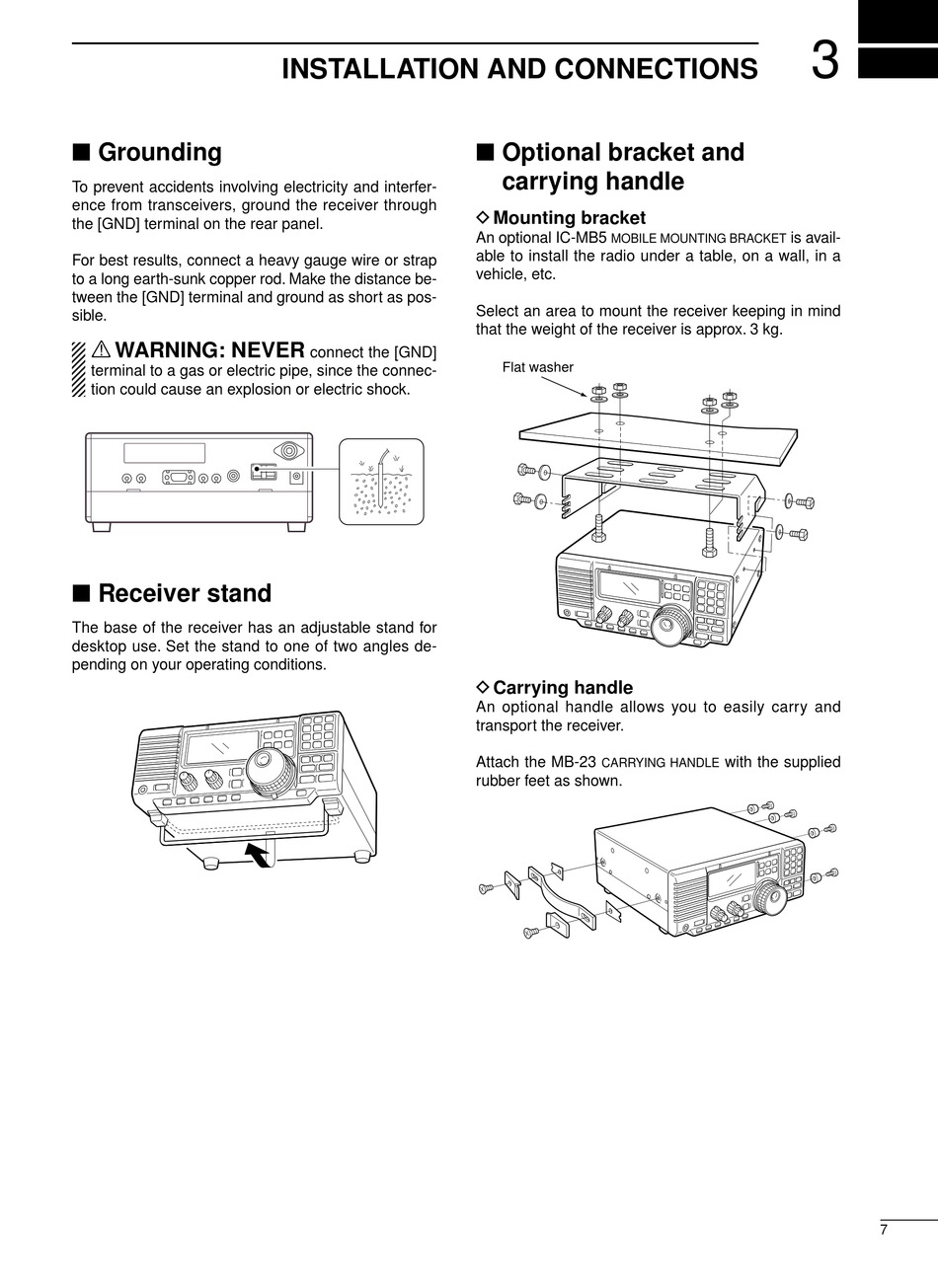 INSTALLATION AND CONNECTIONS 3

■ Grounding

To prevent accidents involving electricity and interference from transceivers, ground the receiver through the [GND] terminal on the rear panel.

For best results, connect a heavy gauge wire or strap to a long earth-sunk copper rod. Make the distance between the [GND] terminal and ground as short as possible.

⚠ WARNING: NEVER connect the [GND] terminal to a gas or electric pipe, since the connection could cause an explosion or electric shock.

■ Receiver stand

The base of the receiver has an adjustable stand for desktop use. Set the stand to one of two angles depending on your operating conditions.

■ Optional bracket and carrying handle

◇ Mounting bracket
An optional IC-MB5 MOBILE MOUNTING BRACKET is available to install the radio under a table, on a wall, in a vehicle, etc.

Select an area to mount the receiver keeping in mind that the weight of the receiver is approx. 3 kg.

Flat washer

◇ Carrying handle
An optional handle allows you to easily carry and transport the receiver.

Attach the MB-23 CARRYING HANDLE with the supplied rubber feet as shown.

7